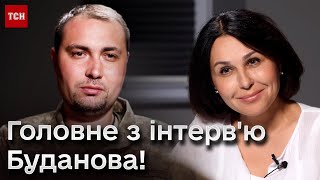 ТСН

Головне з інтерв'ю Буданова!